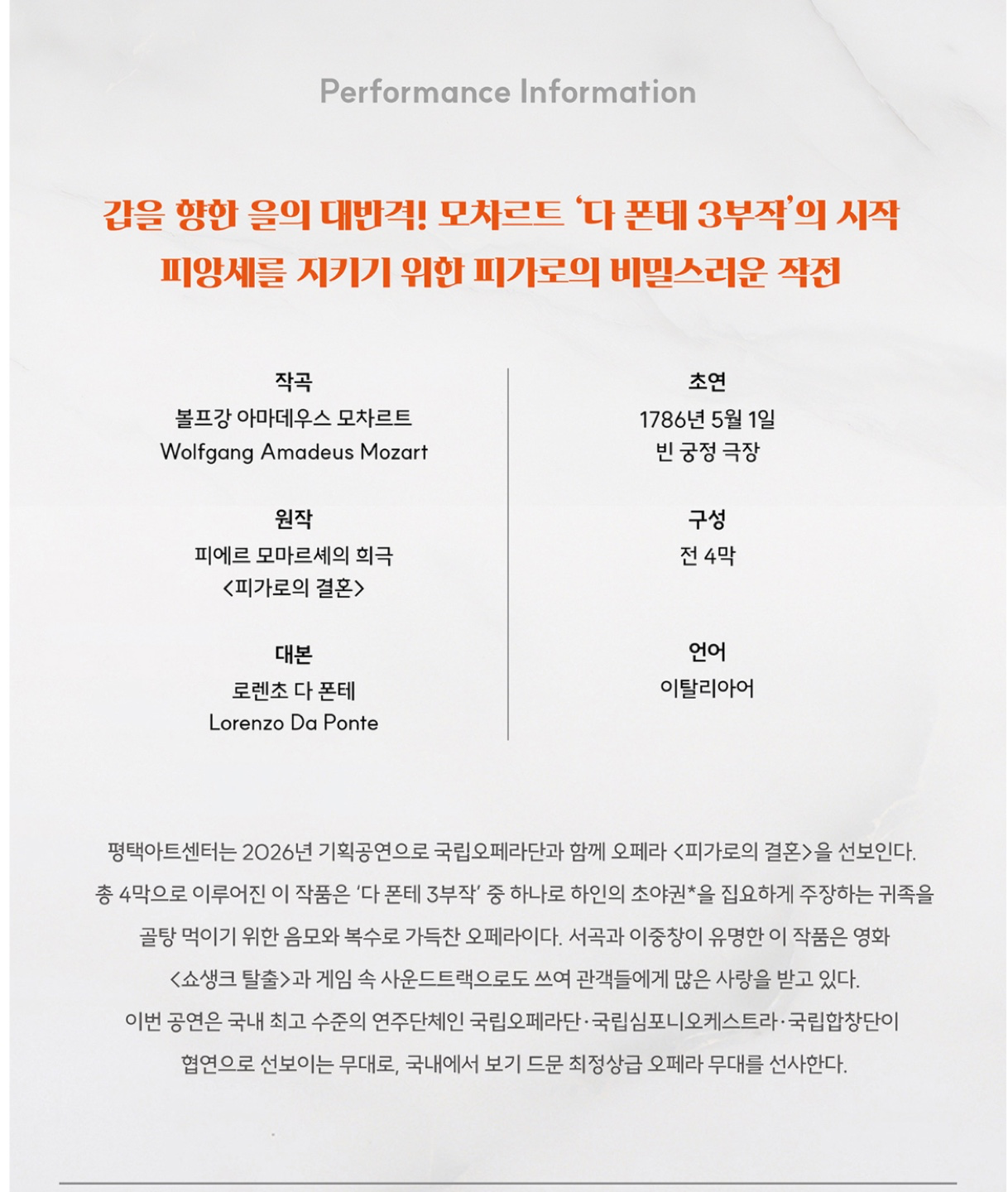 Performance Information

갑을 향한 을의 대반격! 모차르트 '다 폰테 3부작'의 시작
피앙세를 지키기 위한 피가로의 비밀스러운 작전

작곡
볼프강 아마데우스 모차르트
Wolfgang Amadeus Mozart

원작
피에르 모마르셰의 희극
<피가로의 결혼>

대본
로렌초 다 폰테
Lorenzo Da Ponte

초연
1786년 5월 1일
빈 궁정 극장

구성
전 4막

언어
이탈리아어

평택아트센터는 2026년 기획공연으로 국립오페라단과 함께 오페라 <피가로의 결혼>을 선보인다. 총 4막으로 이루어진 이 작품은 '다 폰테 3부작' 중 하나로 하인의 초야권*을 집요하게 주장하는 귀족을 골탕 먹이기 위한 음모와 복수로 가득찬 오페라이다. 서곡과 이중창이 유명한 이 작품은 영화 <쇼생크 탈출>과 게임 속 사운드트랙으로도 쓰여 관객들에게 많은 사랑을 받고 있다. 이번 공연은 국내 최고 수준의 연주단체인 국립오페라단·국립심포니오케스트라·국립합창단이 협연으로 선보이는 무대로, 국내에서 보기 드문 최정상급 오페라 무대를 선사한다.